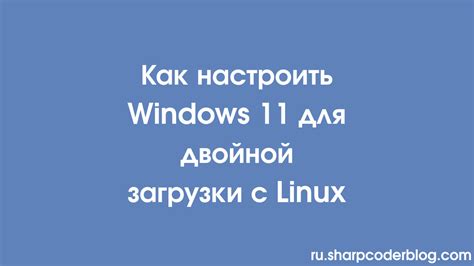 Как настроить Windows 11 для двойной загрузки с Linux

ru.sharpcoderblog.com